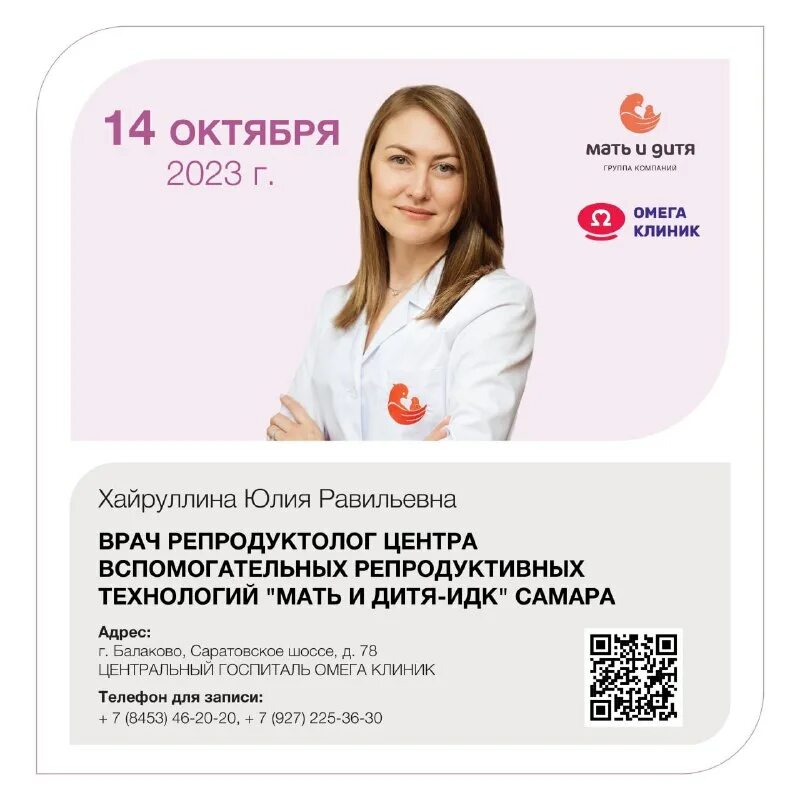 14 ОКТЯБРЯ
2023 г.

мать и дитя
ГРУППА КОМПАНИЙ

ОМЕГА
КЛИНИК

Хайруллина Юлия Равильевна

ВРАЧ РЕПРОДУКТОЛОГ ЦЕНТРА ВСПОМОГАТЕЛЬНЫХ РЕПРОДУКТИВНЫХ ТЕХНОЛОГИЙ "МАТЬ И ДИТЯ-ИДК" САМАРА

Адрес:
г. Балаково, Саратовское шоссе, д. 78
ЦЕНТРАЛЬНЫЙ ГОСПИТАЛЬ ОМЕГА КЛИНИК

Телефон для записи:
+ 7 (8453) 46-20-20, + 7 (927) 225-36-30